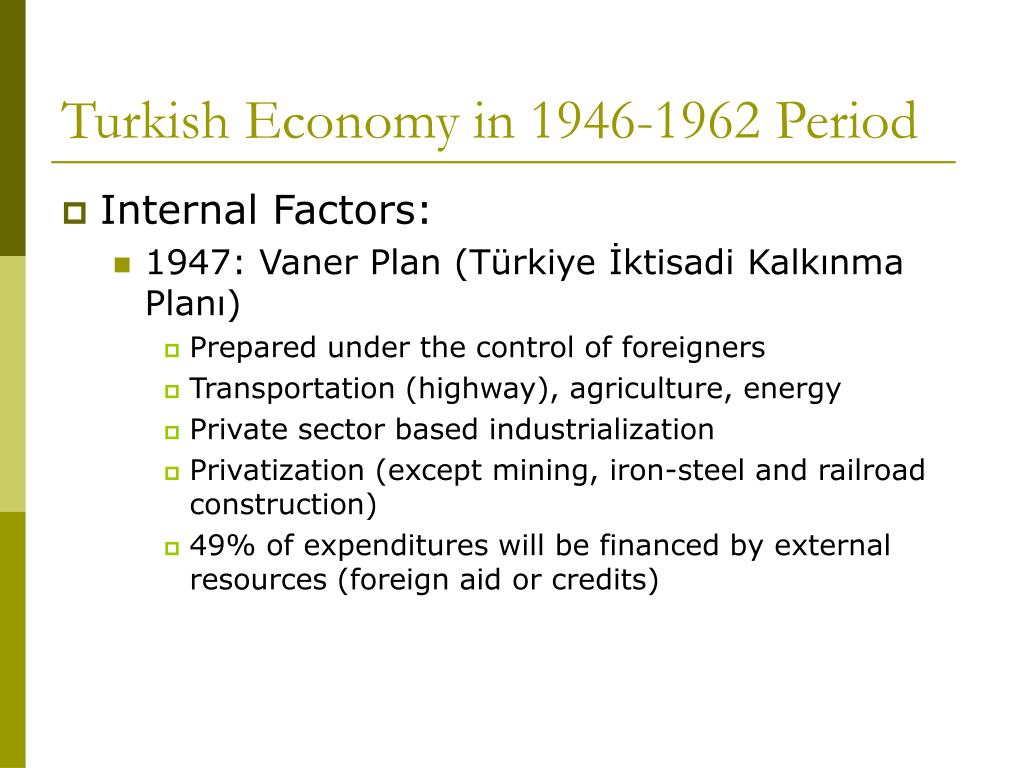 Turkish Economy in 1946-1962 Period

Internal Factors:

1947: Vaner Plan (Türkiye İktisadi Kalkınma Planı)

Prepared under the control of foreigners

Transportation (highway), agriculture, energy

Private sector based industrialization

Privatization (except mining, iron-steel and railroad construction)

49% of expenditures will be financed by external resources (foreign aid or credits)